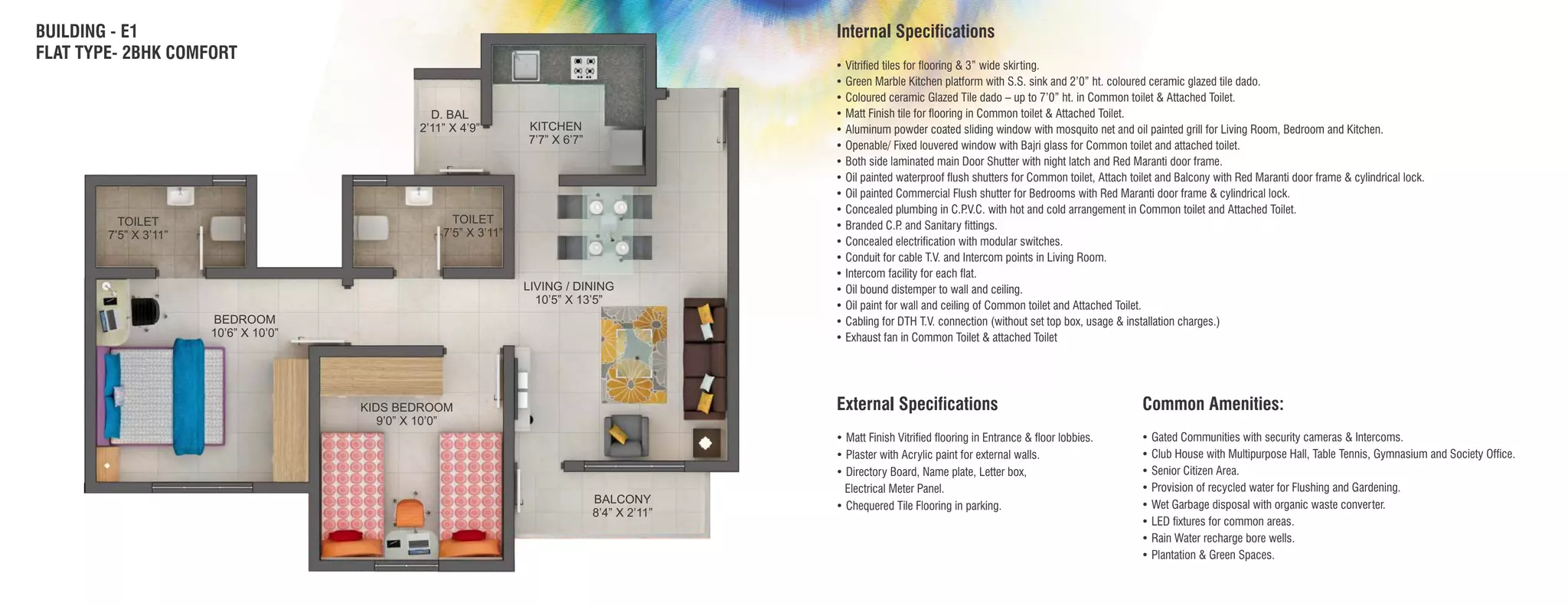 BUILDING - E1
FLAT TYPE- 2BHK COMFORT

D. BAL
2'11" X 4'9"

KITCHEN
7'7" X 6'7"

TOILET
7'5" X 3'11"

TOILET
7'5" X 3'11"

LIVING / DINING
10'5" X 13'5"

BEDROOM
10'6" X 10'0"

KIDS BEDROOM
9'0" X 10'0"

BALCONY
8'4" X 2'11"

Internal Specifications

• Vitrified tiles for flooring & 3" wide skirting.
• Green Marble Kitchen platform with S.S. sink and 2'0" ht. coloured ceramic glazed tile dado.
• Coloured ceramic Glazed Tile dado – up to 7'0" ht. in Common toilet & Attached Toilet.
• Matt Finish tile for flooring in Common toilet & Attached Toilet.
• Aluminum powder coated sliding window with mosquito net and oil painted grill for Living Room, Bedroom and Kitchen.
• Openable/ Fixed louvered window with Bajri glass for Common toilet and attached toilet.
• Both side laminated main Door Shutter with night latch and Red Maranti door frame.
• Oil painted waterproof flush shutters for Common toilet, Attach toilet and Balcony with Red Maranti door frame & cylindrical lock.
• Oil painted Commercial Flush shutter for Bedrooms with Red Maranti door frame & cylindrical lock.
• Concealed plumbing in C.P.V.C. with hot and cold arrangement in Common toilet and Attached Toilet.
• Branded C.P. and Sanitary fittings.
• Concealed electrification with modular switches.
• Conduit for cable T.V. and Intercom points in Living Room.
• Intercom facility for each flat.
• Oil bound distemper to wall and ceiling.
• Oil paint for wall and ceiling of Common toilet and Attached Toilet.
• Cabling for DTH T.V. connection (without set top box, usage & installation charges.)
• Exhaust fan in Common Toilet & attached Toilet

External Specifications

• Matt Finish Vitrified flooring in Entrance & floor lobbies.
• Plaster with Acrylic paint for external walls.
• Directory Board, Name plate, Letter box, Electrical Meter Panel.
• Chequered Tile Flooring in parking.

Common Amenities:

• Gated Communities with security cameras & Intercoms.
• Club House with Multipurpose Hall, Table Tennis, Gymnasium and Society Office.
• Senior Citizen Area.
• Provision of recycled water for Flushing and Gardening.
• Wet Garbage disposal with organic waste converter.
• LED fixtures for common areas.
• Rain Water recharge bore wells.
• Plantation & Green Spaces.